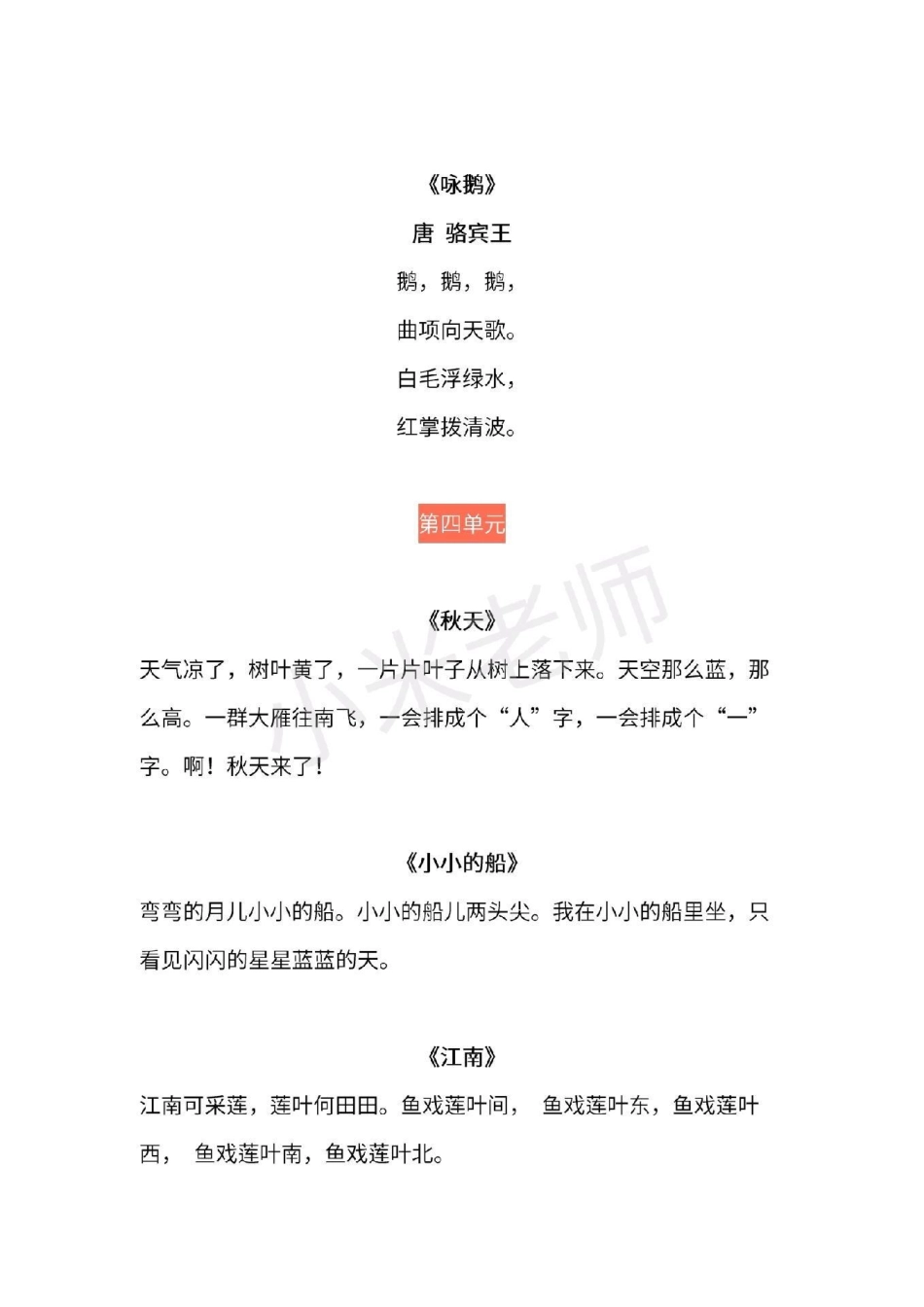 《咏鹅》

唐 骆宾王

鹅，鹅，鹅，

曲项向天歌。

白毛浮绿水，

红掌拨清波。

第四单元

小米老师

《秋天》

天气凉了，树叶黄了，一片片叶子从树上落下来。天空那么蓝，那么高。一群大雁往南飞，一会排成个“人”字，一会排成个“一”字。啊！秋天来了！

《小小的船》

弯弯的月儿小小的船。小小的船儿两头尖。我在小小的船里坐，只看见闪闪的星星蓝蓝的天。

《江南》

江南可采莲，莲叶何田田。鱼戏莲叶间， 鱼戏莲叶东，鱼戏莲叶西， 鱼戏莲叶南，鱼戏莲叶北。